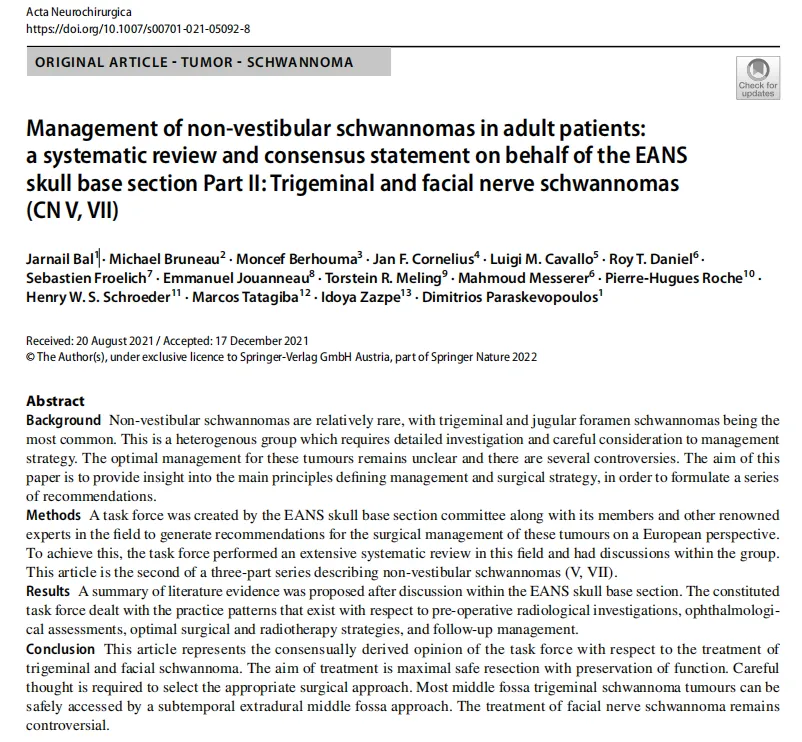 Acta Neurochirurgica
https://doi.org/10.1007/s00701-021-05092-8

ORIGINAL ARTICLE - TUMOR - SCHWANNOMA

Check for updates

Management of non-vestibular schwannomas in adult patients: a systematic review and consensus statement on behalf of the EANS skull base section Part II: Trigeminal and facial nerve schwannomas (CN V, VII)

Jarnail Bal$^1$ · Michael Bruneau$^2$ · Moncef Berhouma$^3$ · Jan F. Cornelius$^4$ · Luigi M. Cavallo$^5$ · Roy T. Daniel$^6$ · Sebastien Froelich$^7$ · Emmanuel Jouanneau$^8$ · Torstein R. Meling$^9$ · Mahmoud Messerer$^6$ · Pierre-Hugues Roche$^{10}$ · Henry W. S. Schroeder$^{11}$ · Marcos Tatagiba$^{12}$ · Idoya Zazpe$^{13}$ · Dimitrios Paraskevopoulos$^1$

Received: 20 August 2021 / Accepted: 17 December 2021
© The Author(s), under exclusive licence to Springer-Verlag GmbH Austria, part of Springer Nature 2022

Abstract
Background Non-vestibular schwannomas are relatively rare, with trigeminal and jugular foramen schwannomas being the most common. This is a heterogenous group which requires detailed investigation and careful consideration to management strategy. The optimal management for these tumours remains unclear and there are several controversies. The aim of this paper is to provide insight into the main principles defining management and surgical strategy, in order to formulate a series of recommendations.
Methods A task force was created by the EANS skull base section committee along with its members and other renowned experts in the field to generate recommendations for the surgical management of these tumours on a European perspective. To achieve this, the task force performed an extensive systematic review in this field and had discussions within the group. This article is the second of a three-part series describing non-vestibular schwannomas (V, VII).
Results A summary of literature evidence was proposed after discussion within the EANS skull base section. The constituted task force dealt with the practice patterns that exist with respect to pre-operative radiological investigations, ophthalmological assessments, optimal surgical and radiotherapy strategies, and follow-up management.
Conclusion This article represents the consensually derived opinion of the task force with respect to the treatment of trigeminal and facial schwannoma. The aim of treatment is maximal safe resection with preservation of function. Careful thought is required to select the appropriate surgical approach. Most middle fossa trigeminal schwannoma tumours can be safely accessed by a subtemporal extradural middle fossa approach. The treatment of facial nerve schwannoma remains controversial.